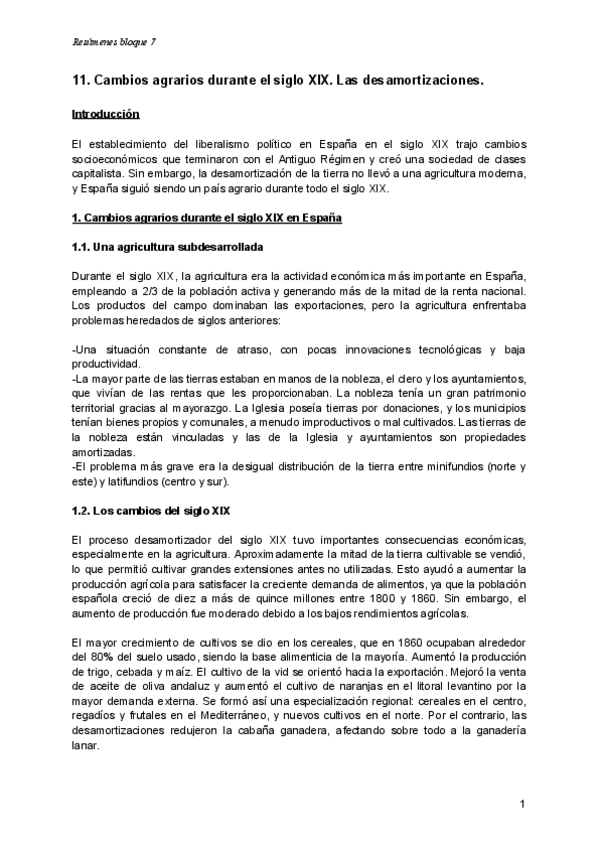 Resúmenes bloque 7

11. Cambios agrarios durante el siglo XIX. Las desamortizaciones.

Introducción

El establecimiento del liberalismo político en España en el siglo XIX trajo cambios socioeconómicos que terminaron con el Antiguo Régimen y creó una sociedad de clases capitalista. Sin embargo, la desamortización de la tierra no llevó a una agricultura moderna, y España siguió siendo un país agrario durante todo el siglo XIX.

1. Cambios agrarios durante el siglo XIX en España

1.1. Una agricultura subdesarrollada

Durante el siglo XIX, la agricultura era la actividad económica más importante en España, empleando a 2/3 de la población activa y generando más de la mitad de la renta nacional. Los productos del campo dominaban las exportaciones, pero la agricultura enfrentaba problemas heredados de siglos anteriores:

-Una situación constante de atraso, con pocas innovaciones tecnológicas y baja productividad.
-La mayor parte de las tierras estaban en manos de la nobleza, el clero y los ayuntamientos, que vivían de las rentas que les proporcionaban. La nobleza tenía un gran patrimonio territorial gracias al mayorazgo. La Iglesia poseía tierras por donaciones, y los municipios tenían bienes propios y comunales, a menudo improductivos o mal cultivados. Las tierras de la nobleza están vinculadas y las de la Iglesia y ayuntamientos son propiedades amortizadas.
-El problema más grave era la desigual distribución de la tierra entre minifundios (norte y este) y latifundios (centro y sur).

1.2. Los cambios del siglo XIX

El proceso desamortizador del siglo XIX tuvo importantes consecuencias económicas, especialmente en la agricultura. Aproximadamente la mitad de la tierra cultivable se vendió, lo que permitió cultivar grandes extensiones antes no utilizadas. Esto ayudó a aumentar la producción agrícola para satisfacer la creciente demanda de alimentos, ya que la población española creció de diez a más de quince millones entre 1800 y 1860. Sin embargo, el aumento de producción fue moderado debido a los bajos rendimientos agrícolas.

El mayor crecimiento de cultivos se dio en los cereales, que en 1860 ocupaban alrededor del 80% del suelo usado, siendo la base alimenticia de la mayoría. Aumentó la producción de trigo, cebada y maíz. El cultivo de la vid se orientó hacia la exportación. Mejoró la venta de aceite de oliva andaluz y aumentó el cultivo de naranjas en el litoral levantino por la mayor demanda externa. Se formó así una especialización regional: cereales en el centro, regadíos y frutales en el Mediterráneo, y nuevos cultivos en el norte. Por el contrario, las desamortizaciones redujeron la cabaña ganadera, afectando sobre todo a la ganadería lanar.

1